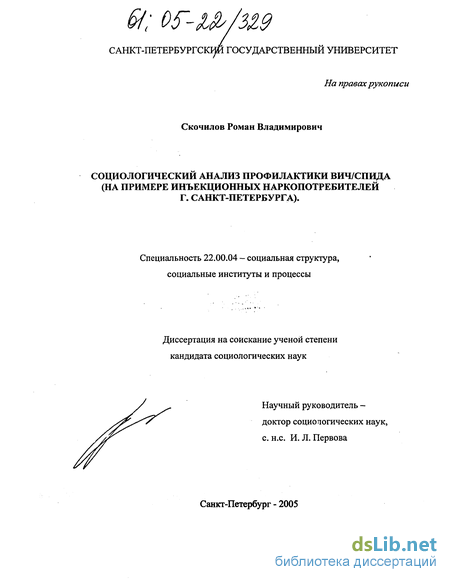 61: 05-22/329

САНКТ-ПЕТЕРБУРГСКИЙ ГОСУДАРСТВЕННЫЙ УНИВЕРСИТЕТ

На правах рукописи

Скочилов Роман Владимирович

СОЦИОЛОГИЧЕСКИЙ АНАЛИЗ ПРОФИЛАКТИКИ ВИЧ/СПИДА (НА ПРИМЕРЕ ИНЪЕКЦИОННЫХ НАРКОПОТРЕБИТЕЛЕЙ Г. САНКТ-ПЕТЕРБУРГА).

Специальность 22.00.04 – социальная структура, социальные институты и процессы

Диссертация на соискание ученой степени кандидата социологических наук

Научный руководитель – доктор социологических наук, с. н.с. И. Л. Первова

Санкт-Петербург - 2005

dsLib.net
библиотека диссертаций